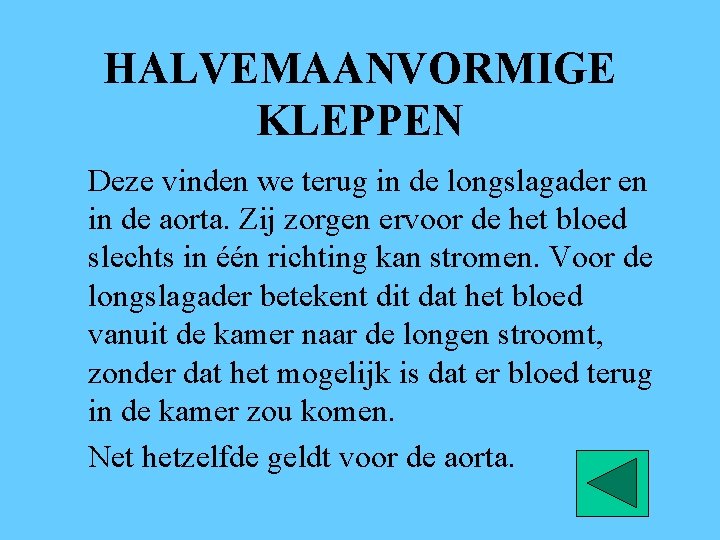 HALVEMAANVORMIGE
KLEPPEN

Deze vinden we terug in de longslagader en in de aorta. Zij zorgen ervoor de het bloed slechts in één richting kan stromen. Voor de longslagader betekent dit dat het bloed vanuit de kamer naar de longen stroomt, zonder dat het mogelijk is dat er bloed terug in de kamer zou komen.

Net hetzelfde geldt voor de aorta.